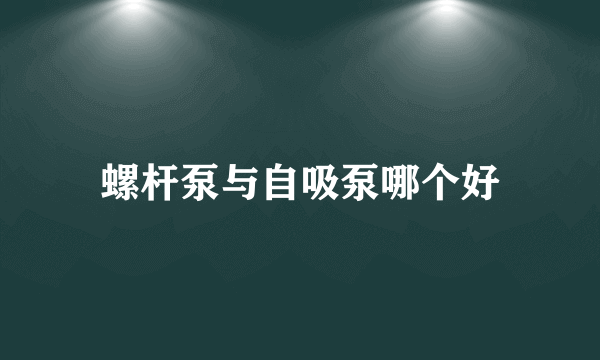 螺杆泵与自吸泵哪个好